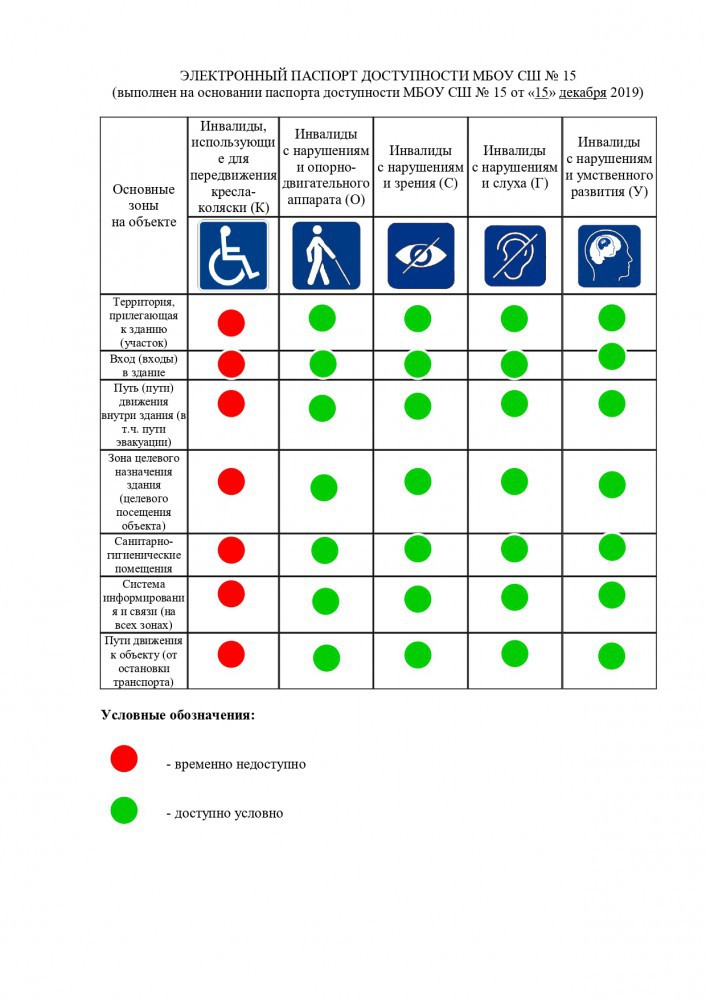 ЭЛЕКТРОННЫЙ ПАСПОРТ ДОСТУПНОСТИ МБОУ СШ № 15
(выполнен на основании паспорта доступности МБОУ СШ № 15 от «15» декабря 2019)

| Основные зоны на объекте | Инвалиды, использующие для передвижения кресла-коляски (К) | Инвалиды с нарушениям и опорно-двигательного аппарата (О) | Инвалиды с нарушениям и зрения (С) | Инвалиды с нарушениям и слуха (Г) | Инвалиды с нарушениям и умственного развития (У) |
|---|---|---|---|---|---|
| Территория, прилегающая к зданию (участок) | | | | | |
| Вход (входы) в здание | | | | | |
| Путь (пути) движения внутри здания (в т.ч. пути эвакуации) | | | | | |
| Зона целевого назначения здания (целевого посещения объекта) | | | | | |
| Санитарно-гигиенические помещения | | | | | |
| Система информировани я и связи (на всех зонах) | | | | | |
| Пути движения к объекту (от остановки транспорта) | | | | | |

Условные обозначения:

- временно недоступно

- доступно условно